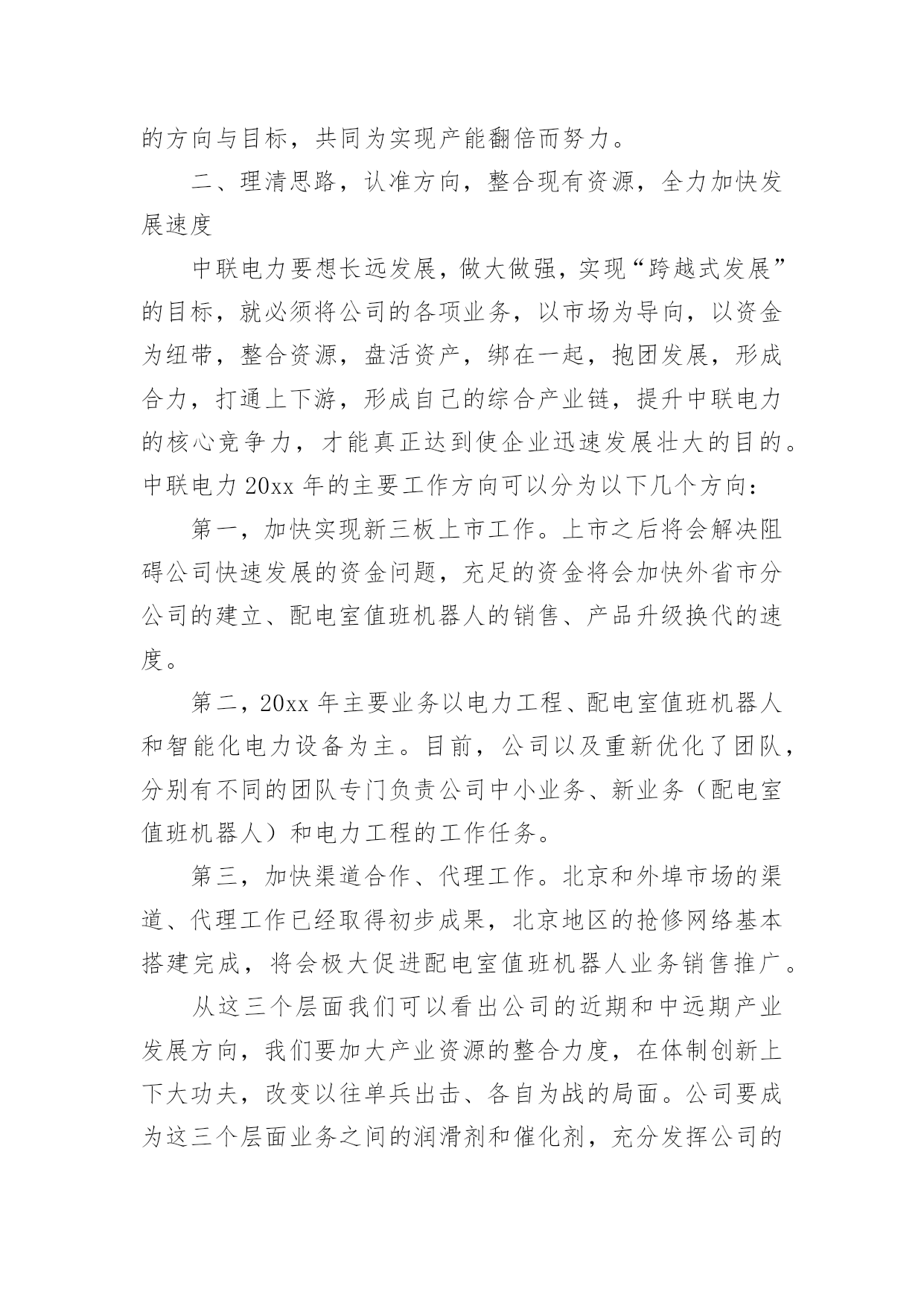 的方向与目标，共同为实现产能翻倍而努力。

二、理清思路，认准方向，整合现有资源，全力加快发展速度

中联电力要想长远发展，做大做强，实现“跨越式发展”的目标，就必须将公司的各项业务，以市场为导向，以资金为纽带，整合资源，盘活资产，绑在一起，抱团发展，形成合力，打通上下游，形成自己的综合产业链，提升中联电力的核心竞争力，才能真正达到使企业迅速发展壮大的目的。中联电力 20xx 年的主要工作方向可以分为以下几个方向：

第一，加快实现新三板上市工作。上市之后将会解决阻碍公司快速发展的资金问题，充足的资金将会加快外省市分公司的建立、配电室值班机器人的销售、产品升级换代的速度。

第二，20xx 年主要业务以电力工程、配电室值班机器人和智能化电力设备为主。目前，公司以及重新优化了团队，分别有不同的团队专门负责公司中小业务、新业务（配电室值班机器人）和电力工程的工作任务。

第三，加快渠道合作、代理工作。北京和外埠市场的渠道、代理工作已经取得初步成果，北京地区的抢修网络基本搭建完成，将会极大促进配电室值班机器人业务销售推广。

从这三个层面我们可以看出公司的近期和中远期产业发展方向，我们要加大产业资源的整合力度，在体制创新上下大功夫，改变以往单兵出击、各自为战的局面。公司要成为这三个层面业务之间的润滑剂和催化剂，充分发挥公司的